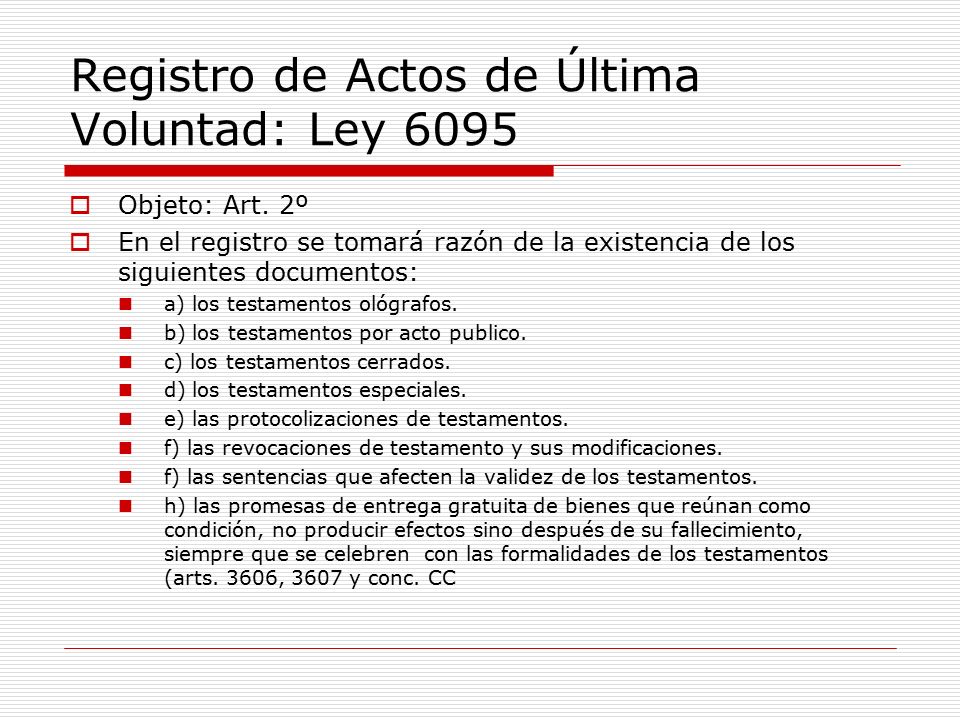 Registro de Actos de Última Voluntad: Ley 6095

Objeto: Art. 2º

En el registro se tomará razón de la existencia de los siguientes documentos:

a) los testamentos ológrafos.

b) los testamentos por acto publico.

c) los testamentos cerrados.

d) los testamentos especiales.

e) las protocolizaciones de testamentos.

f) las revocaciones de testamento y sus modificaciones.

f) las sentencias que afecten la validez de los testamentos.

h) las promesas de entrega gratuita de bienes que reúnan como condición, no producir efectos sino después de su fallecimiento, siempre que se celebren con las formalidades de los testamentos (arts. 3606, 3607 y conc. CC